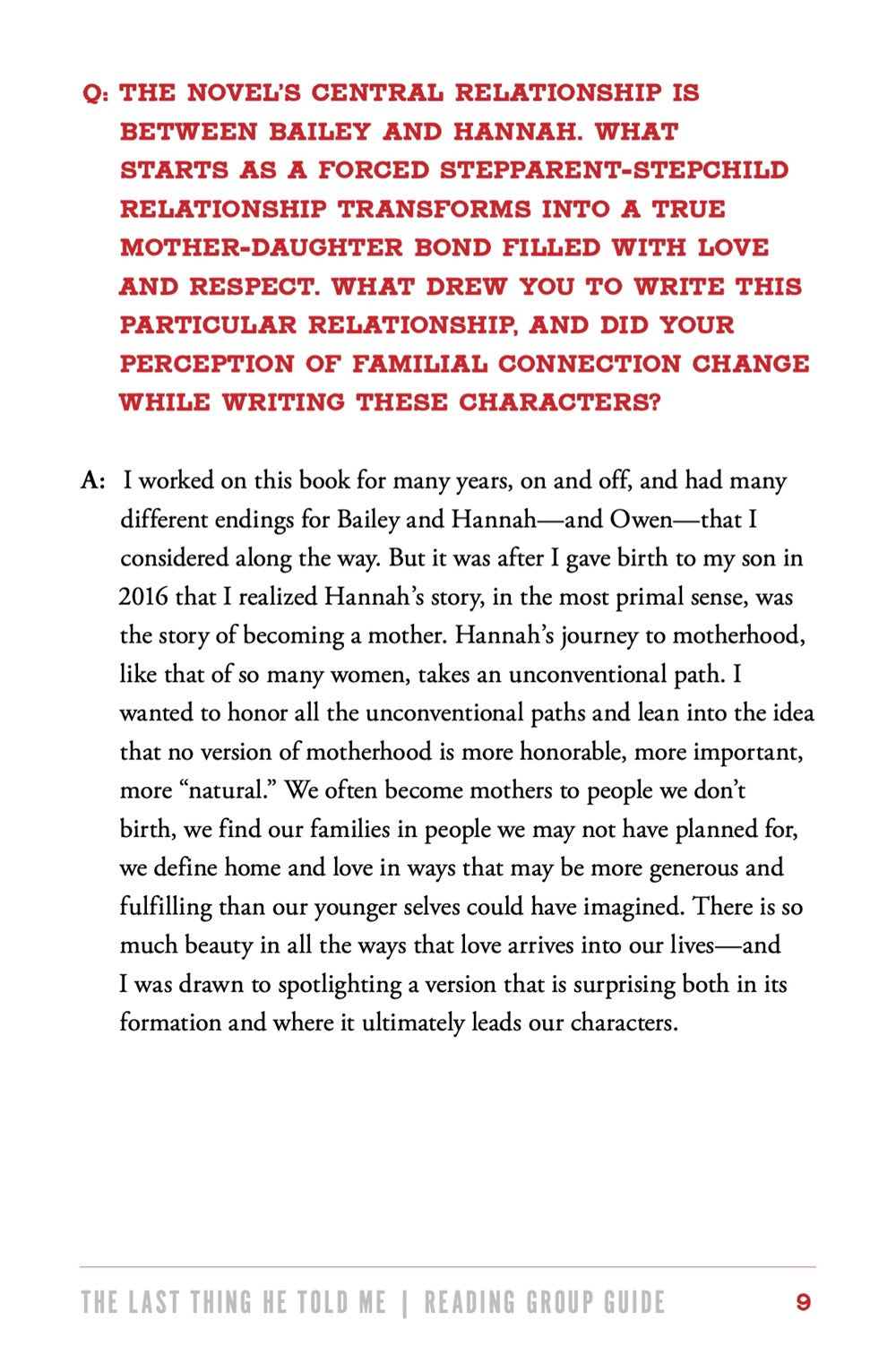 Q: THE NOVEL'S CENTRAL RELATIONSHIP IS BETWEEN BAILEY AND HANNAH. WHAT STARTS AS A FORCED STEPPARENT-STEPCHILD RELATIONSHIP TRANSFORMS INTO A TRUE MOTHER-DAUGHTER BOND FILLED WITH LOVE AND RESPECT. WHAT DREW YOU TO WRITE THIS PARTICULAR RELATIONSHIP, AND DID YOUR PERCEPTION OF FAMILIAL CONNECTION CHANGE WHILE WRITING THESE CHARACTERS?

A: I worked on this book for many years, on and off, and had many different endings for Bailey and Hannah—and Owen—that I considered along the way. But it was after I gave birth to my son in 2016 that I realized Hannah's story, in the most primal sense, was the story of becoming a mother. Hannah's journey to motherhood, like that of so many women, takes an unconventional path. I wanted to honor all the unconventional paths and lean into the idea that no version of motherhood is more honorable, more important, more "natural." We often become mothers to people we don't birth, we find our families in people we may not have planned for, we define home and love in ways that may be more generous and fulfilling than our younger selves could have imagined. There is so much beauty in all the ways that love arrives into our lives—and I was drawn to spotlighting a version that is surprising both in its formation and where it ultimately leads our characters.

THE LAST THING HE TOLD ME | READING GROUP GUIDE 9